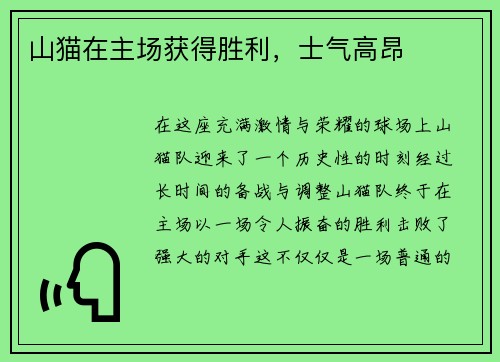 山猫在主场获得胜利，士气高昂

在这座充满激情与荣耀的球场上山猫队迎来了一个历史性的时刻经过长时间的备战与调整山猫队终于在主场以一场令人振奋的胜利击败了强大的对手这不仅仅是一场普通的